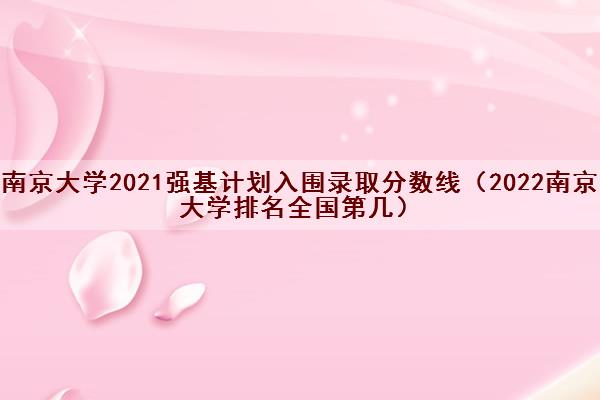 南京大学2021强基计划入围录取分数线（2022南京大学排名全国第几）